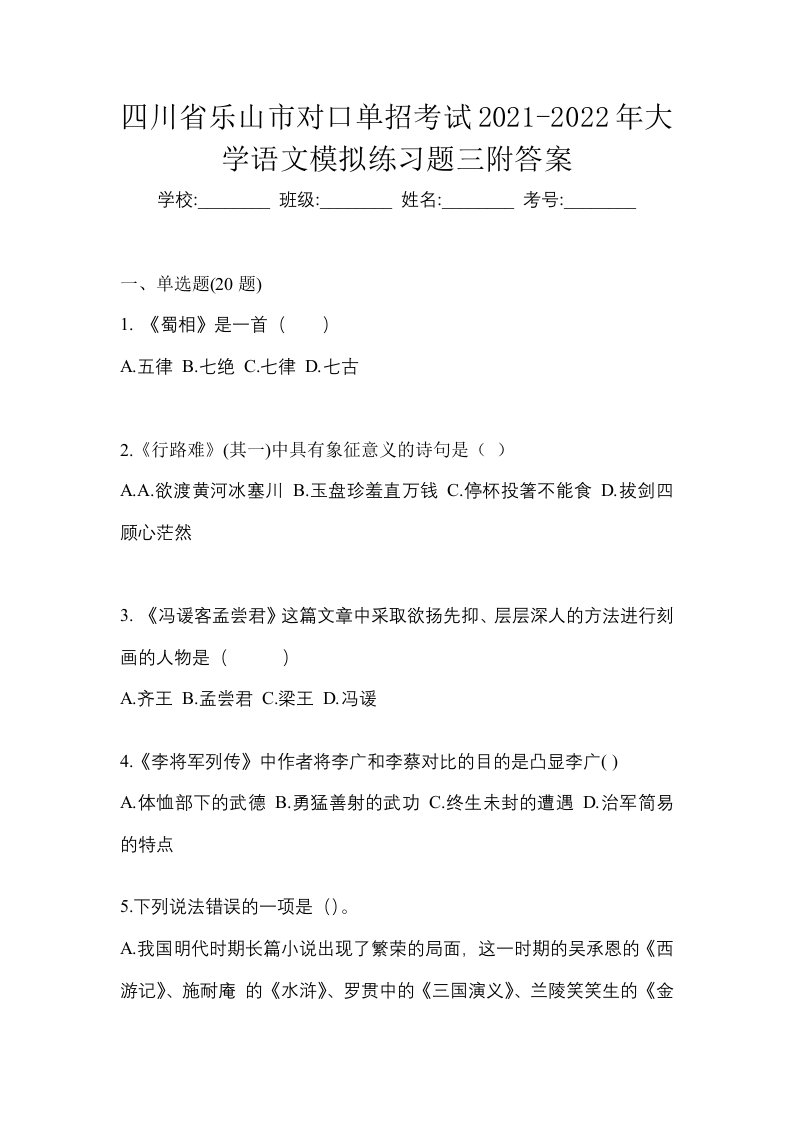 四川省乐山市对口单招考试2021-2022年大学语文模拟练习题三附答案

学校:________ 班级:________ 姓名:________ 考号:________

一、单选题(20 题)

1. 《蜀相》是一首（　　）

A.五律 B.七绝 C.七律 D.七古

2.《行路难》(其一)中具有象征意义的诗句是（ ）

A.A.欲渡黄河冰塞川 B.玉盘珍羞直万钱 C.停杯投箸不能食 D.拔剑四顾心茫然

3. 《冯谖客孟尝君》这篇文章中采取欲扬先抑、层层深人的方法进行刻画的人物是（　　　）

A.齐王 B.孟尝君 C.梁王 D.冯谖

4.《李将军列传》中作者将李广和李蔡对比的目的是凸显李广( )

A.体恤部下的武德 B.勇猛善射的武功 C.终生未封的遭遇 D.治军简易的特点

5.下列说法错误的一项是（）。

A.我国明代时期长篇小说出现了繁荣的局面，这一时期的吴承恩的《西游记》、施耐庵 的《水浒》、罗贯中的《三国演义》、兰陵笑笑生的《金